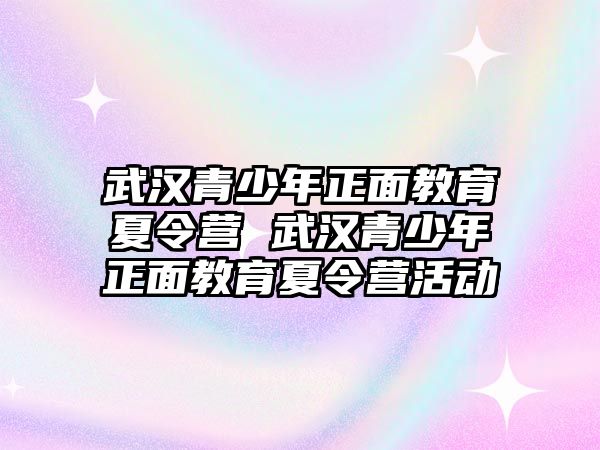 武汉青少年正面教育夏令营 武汉青少年正面教育夏令营活动